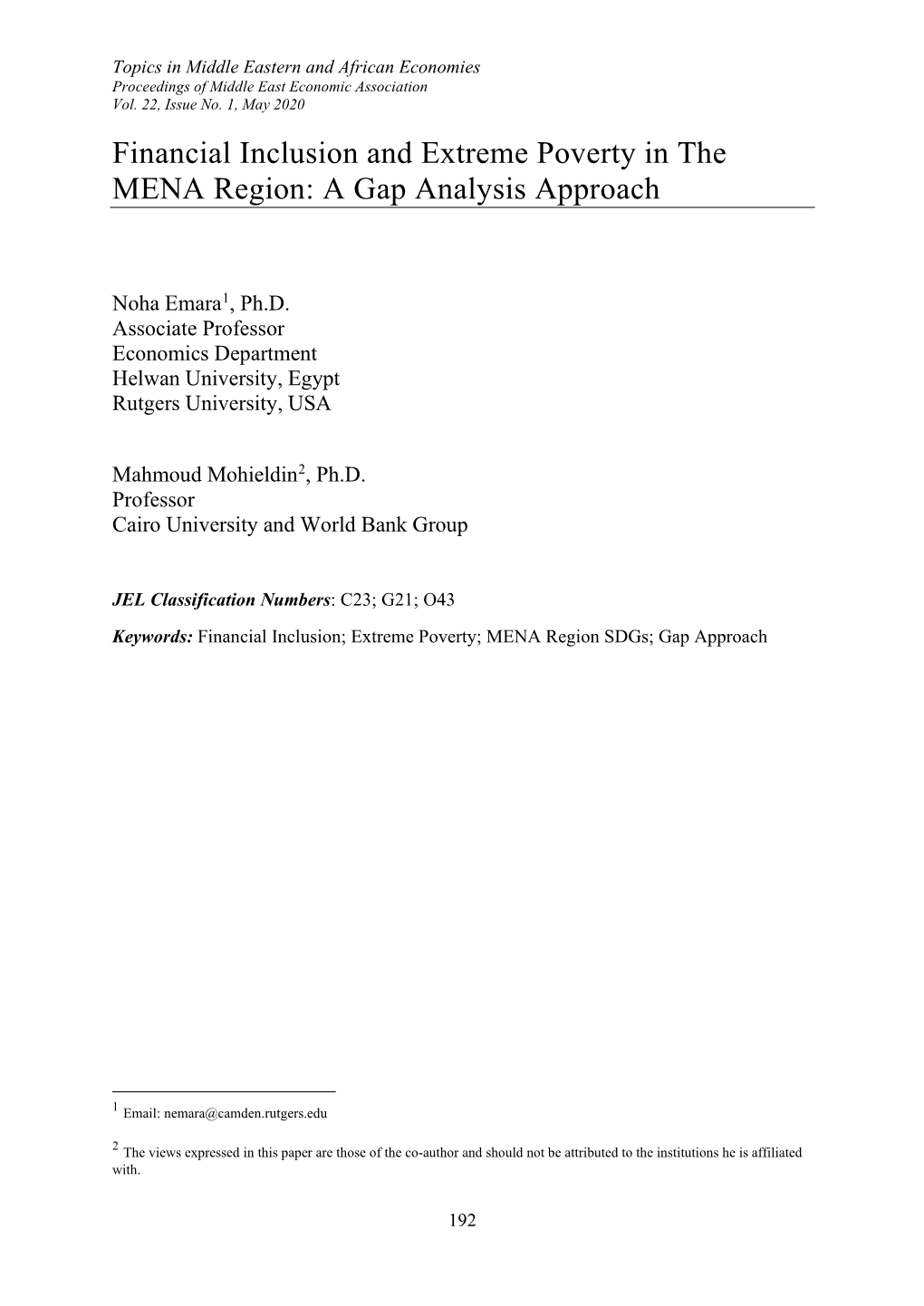 Topics in Middle Eastern and African Economies
Proceedings of Middle East Economic Association
Vol. 22, Issue No. 1, May 2020

Financial Inclusion and Extreme Poverty in The MENA Region: A Gap Analysis Approach

Noha Emara$^1$, Ph.D.
Associate Professor
Economics Department
Helwan University, Egypt
Rutgers University, USA

Mahmoud Mohieldin$^2$, Ph.D.
Professor
Cairo University and World Bank Group

JEL Classification Numbers: C23; G21; O43

Keywords: Financial Inclusion; Extreme Poverty; MENA Region SDGs; Gap Approach

$^1$ Email: nemara@camden.rutgers.edu

$^2$ The views expressed in this paper are those of the co-author and should not be attributed to the institutions he is affiliated with.

192